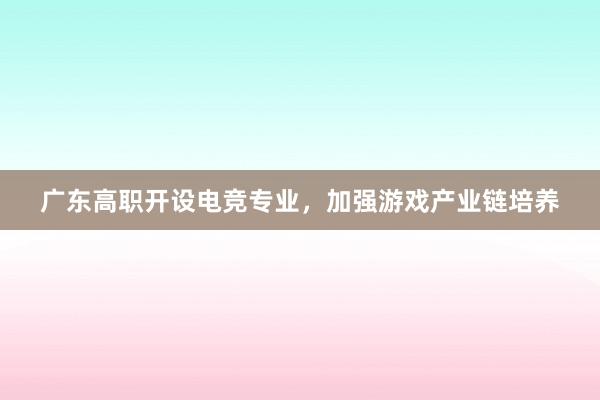 广东高职开设电竞专业，加强游戏产业链培养